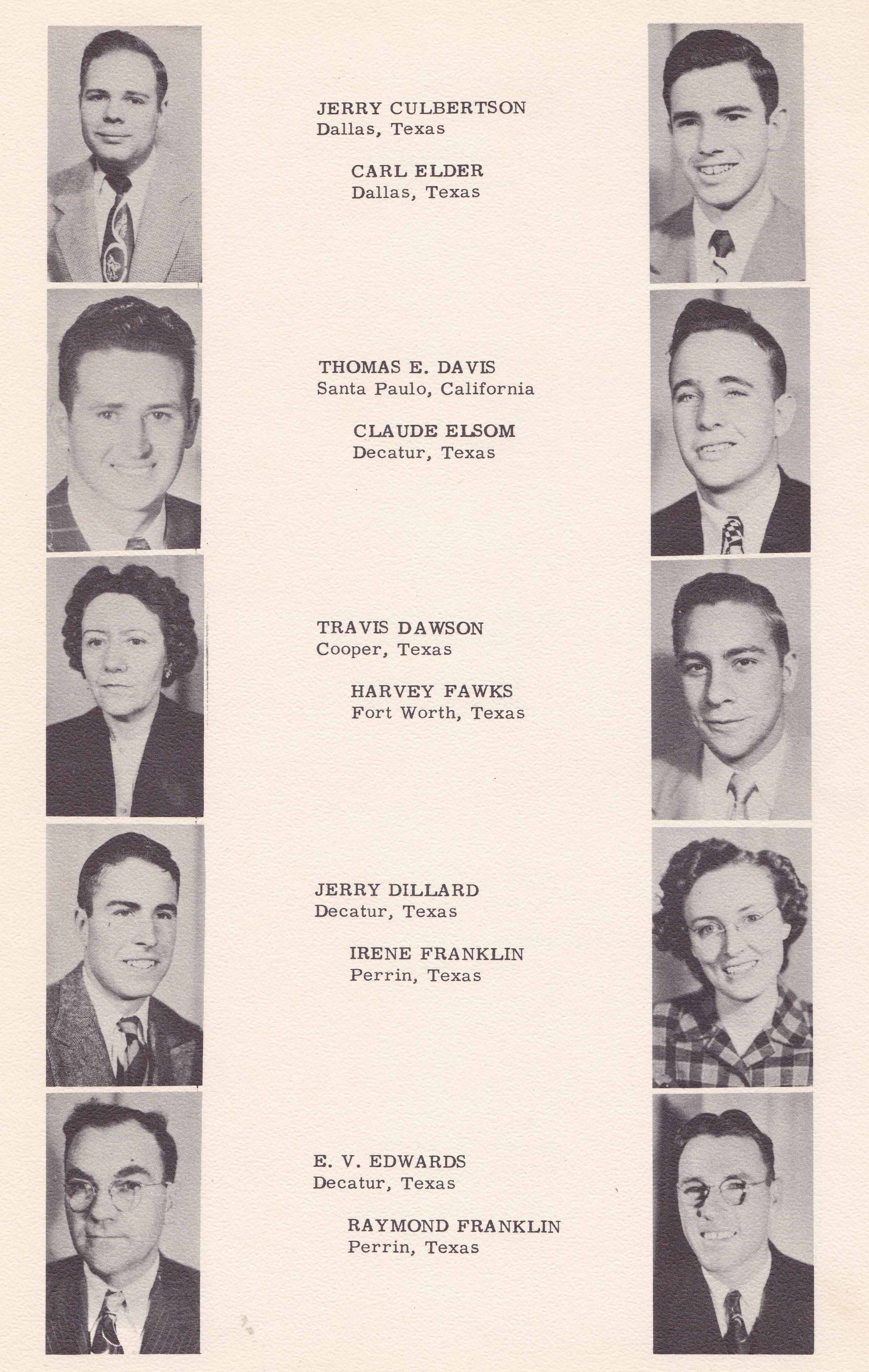 JERRY CULBERTSON
Dallas, Texas

CARL ELDER
Dallas, Texas

THOMAS E. DAVIS
Santa Paulo, California

CLAUDE ELSOM
Decatur, Texas

TRAVIS DAWSON
Cooper, Texas

HARVEY FAWKS
Fort Worth, Texas

JERRY DILLARD
Decatur, Texas

IRENE FRANKLIN
Perrin, Texas

E. V. EDWARDS
Decatur, Texas

RAYMOND FRANKLIN
Perrin, Texas